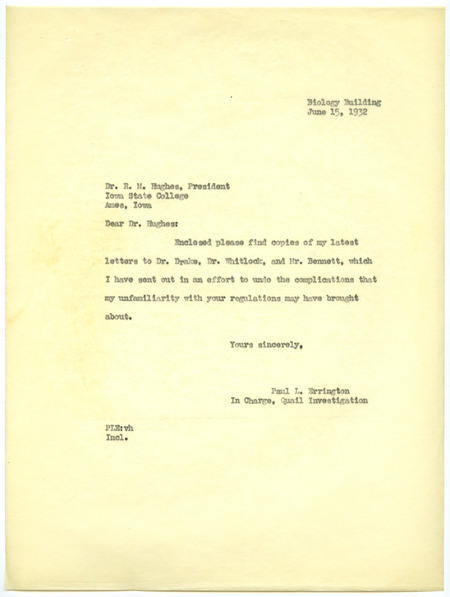 Biology Building
June 15, 1932

Dr. R. M. Hughes, President
Iowa State College
Ames, Iowa

Dear Dr. Hughes:

Enclosed please find copies of my latest letters to Dr. Drake, Dr. Whitlock, and Mr. Bennett, which I have sent out in an effort to undo the complications that my unfamiliarity with your regulations may have brought about.

Yours sincerely,

Paul L. Errington
In Charge, Quail Investigation

PLE:vh
Incl.